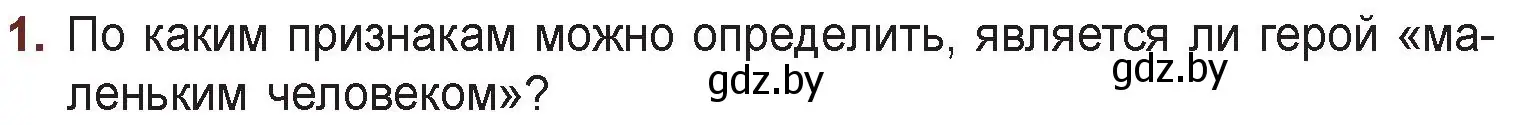 1. По каким признакам можно определить, является ли герой «маленьким человеком»?

gdz.by gdz.by